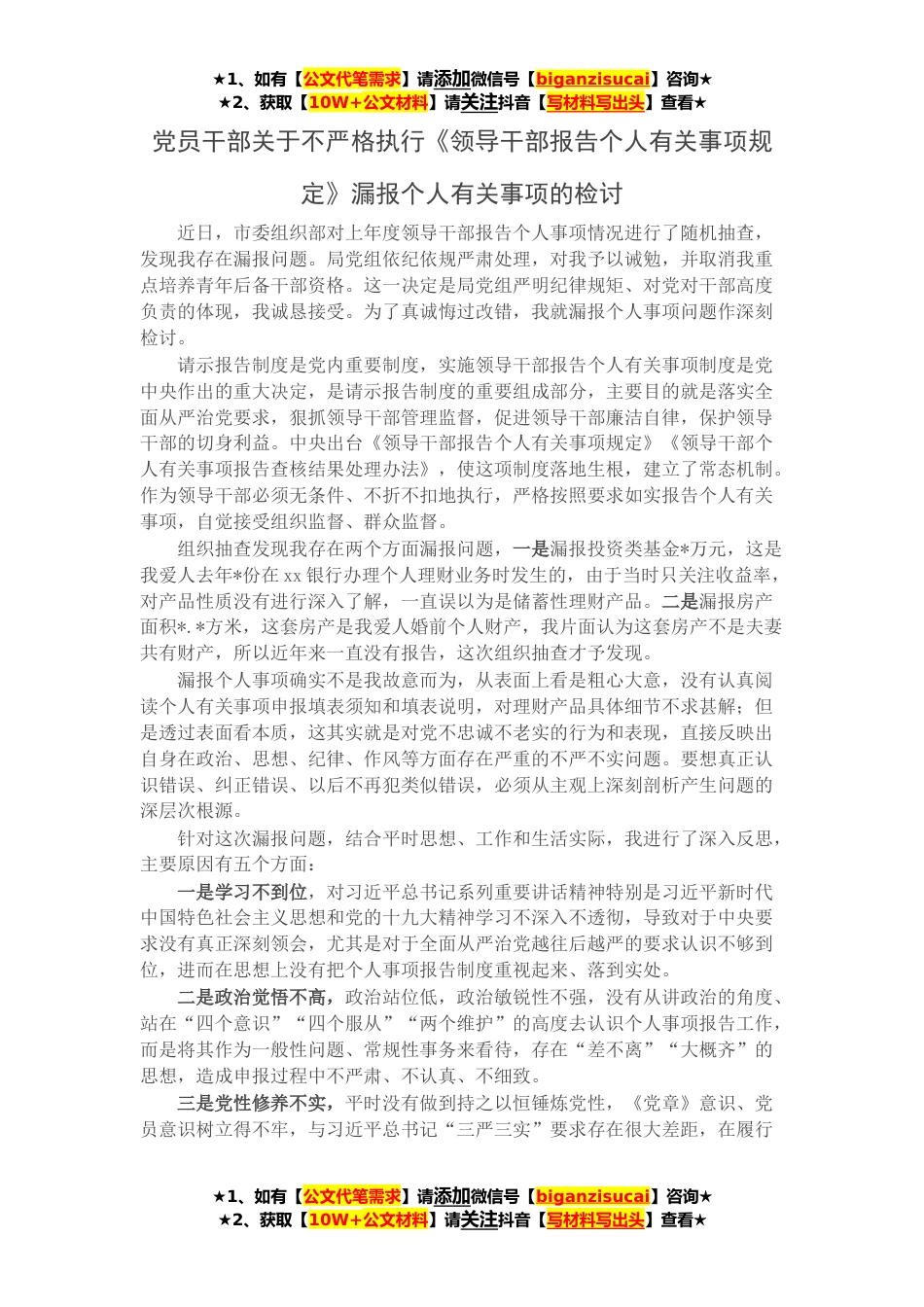 ★1、如有【公文代笔需求】请添加微信号【biganzisucai】咨询★
★2、获取【10W+公文材料】请关注抖音【写材料写出头】查看★

党员干部关于不严格执行《领导干部报告个人有关事项规定》漏报个人有关事项的检讨

近日，市委组织部对上年度领导干部报告个人事项情况进行了随机抽查，发现我存在漏报问题。局党组依纪依规严肃处理，对我予以诫勉，并取消我重点培养青年后备干部资格。这一决定是局党组严明纪律规矩、对党对干部高度负责的体现，我诚恳接受。为了真诚悔过改错，我就漏报个人事项问题作深刻检讨。

请示报告制度是党内重要制度，实施领导干部报告个人有关事项制度是党中央作出的重大决定，是请示报告制度的重要组成部分，主要目的就是落实全面从严治党要求，狠抓领导干部管理监督，促进领导干部廉洁自律，保护领导干部的切身利益。中央出台《领导干部报告个人有关事项规定》《领导干部个人有关事项报告查核结果处理办法》，使这项制度落地生根，建立了常态机制。作为领导干部必须无条件、不折不扣地执行，严格按照要求如实报告个人有关事项，自觉接受组织监督、群众监督。

组织抽查发现我存在两个方面漏报问题，一是漏报投资类基金*万元，这是我爱人去年*份在xx银行办理个人理财业务时发生的，由于当时只关注收益率，对产品性质没有进行深入了解，一直误以为是储蓄性理财产品。二是漏报房产面积*.*方米，这套房产是我爱人婚前个人财产，我片面认为这套房产不是夫妻共有财产，所以近年来一直没有报告，这次组织抽查才予发现。

漏报个人事项确实不是我故意而为，从表面上看是粗心大意，没有认真阅读个人有关事项申报填表须知和填表说明，对理财产品具体细节不求甚解；但是透过表面看本质，这其实就是对党不忠诚不老实的行为和表现，直接反映出自身在政治、思想、纪律、作风等方面存在严重的不严不实问题。要想真正认识错误、纠正错误、以后不再犯类似错误，必须从主观上深刻剖析产生问题的深层次根源。

针对这次漏报问题，结合平时思想、工作和生活实际，我进行了深入反思，主要原因有五个方面：

一是学习不到位，对习近平总书记系列重要讲话精神特别是习近平新时代中国特色社会主义思想和党的十九大精神学习不深入不透彻，导致对于中央要求没有真正深刻领会，尤其是对于全面从严治党越往后越严的要求认识不够到位，进而在思想上没有把个人事项报告制度重视起来、落到实处。

二是政治觉悟不高，政治站位低，政治敏锐性不强，没有从讲政治的角度、站在“四个意识”“四个服从”“两个维护”的高度去认识个人事项报告工作，而是将其作为一般性问题、常规性事务来看待，存在“差不离”“大概齐”的思想，造成申报过程中不严肃、不认真、不细致。

三是党性修养不实，平时没有做到持之以恒锤炼党性，《党章》意识、党员意识树立得不牢，与习近平总书记“三严三实”要求存在很大差距，在履行

★1、如有【公文代笔需求】请添加微信号【biganzisucai】咨询★
★2、获取【10W+公文材料】请关注抖音【写材料写出头】查看★